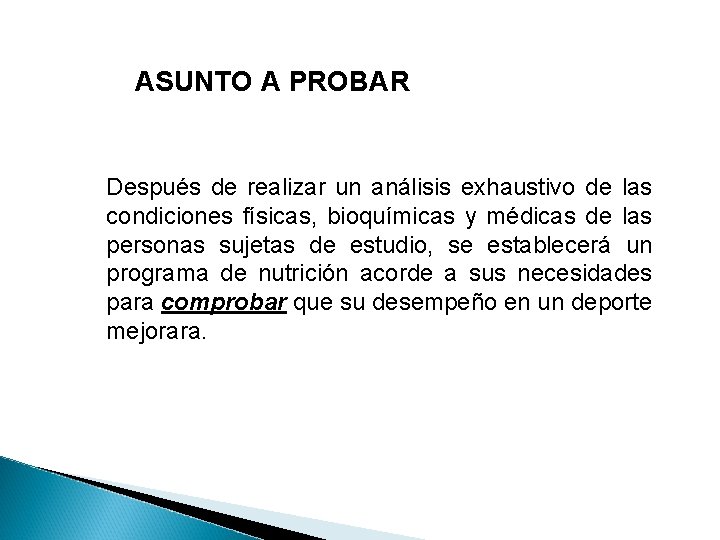 ASUNTO A PROBAR

Después de realizar un análisis exhaustivo de las condiciones físicas, bioquímicas y médicas de las personas sujetas de estudio, se establecerá un programa de nutrición acorde a sus necesidades para comprobar que su desempeño en un deporte mejorara.